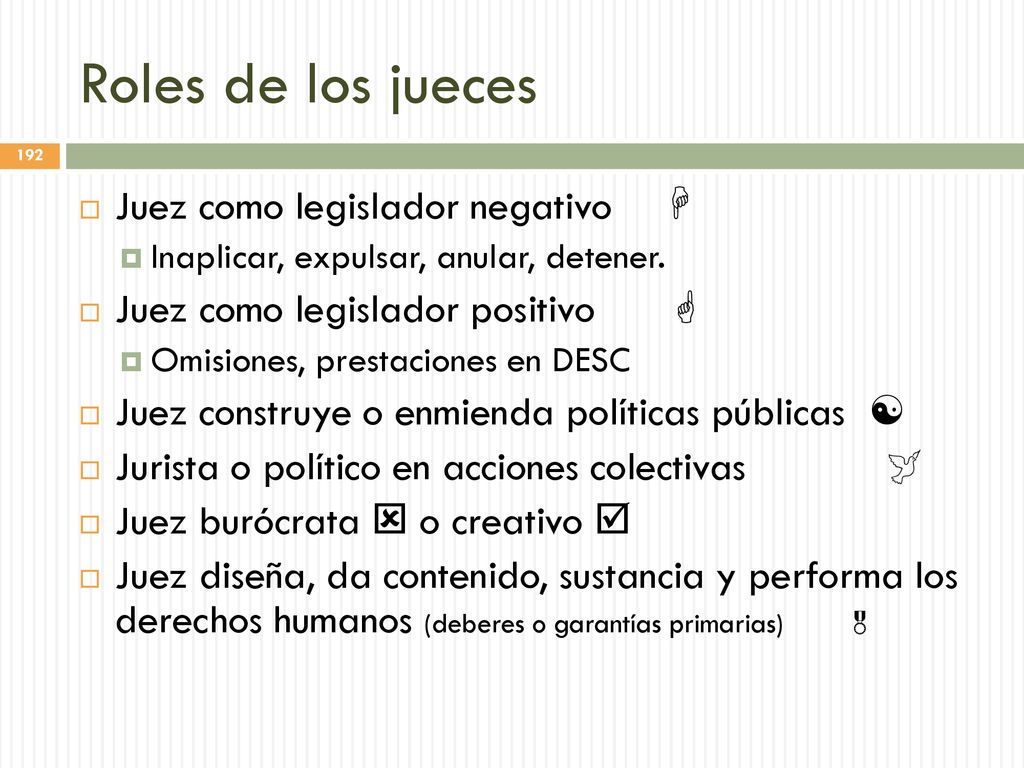 Roles de los jueces

192

Juez como legislador negativo
Inaplicar, expulsar, anular, detener.
Juez como legislador positivo
Omisiones, prestaciones en DESC
Juez construye o enmienda políticas públicas
Jurista o político en acciones colectivas
Juez burócrata ☒ o creativo ☑
Juez diseña, da contenido, sustancia y performa los derechos humanos (deberes o garantías primarias)